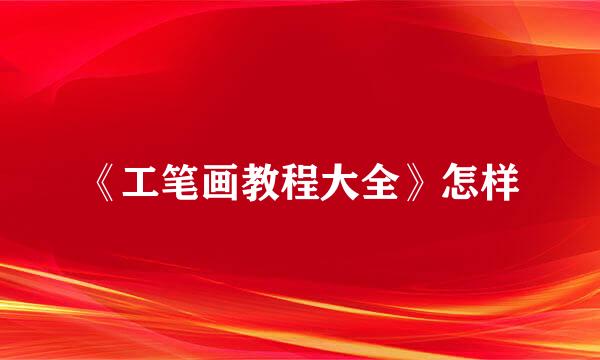 《工笔画教程大全》怎样